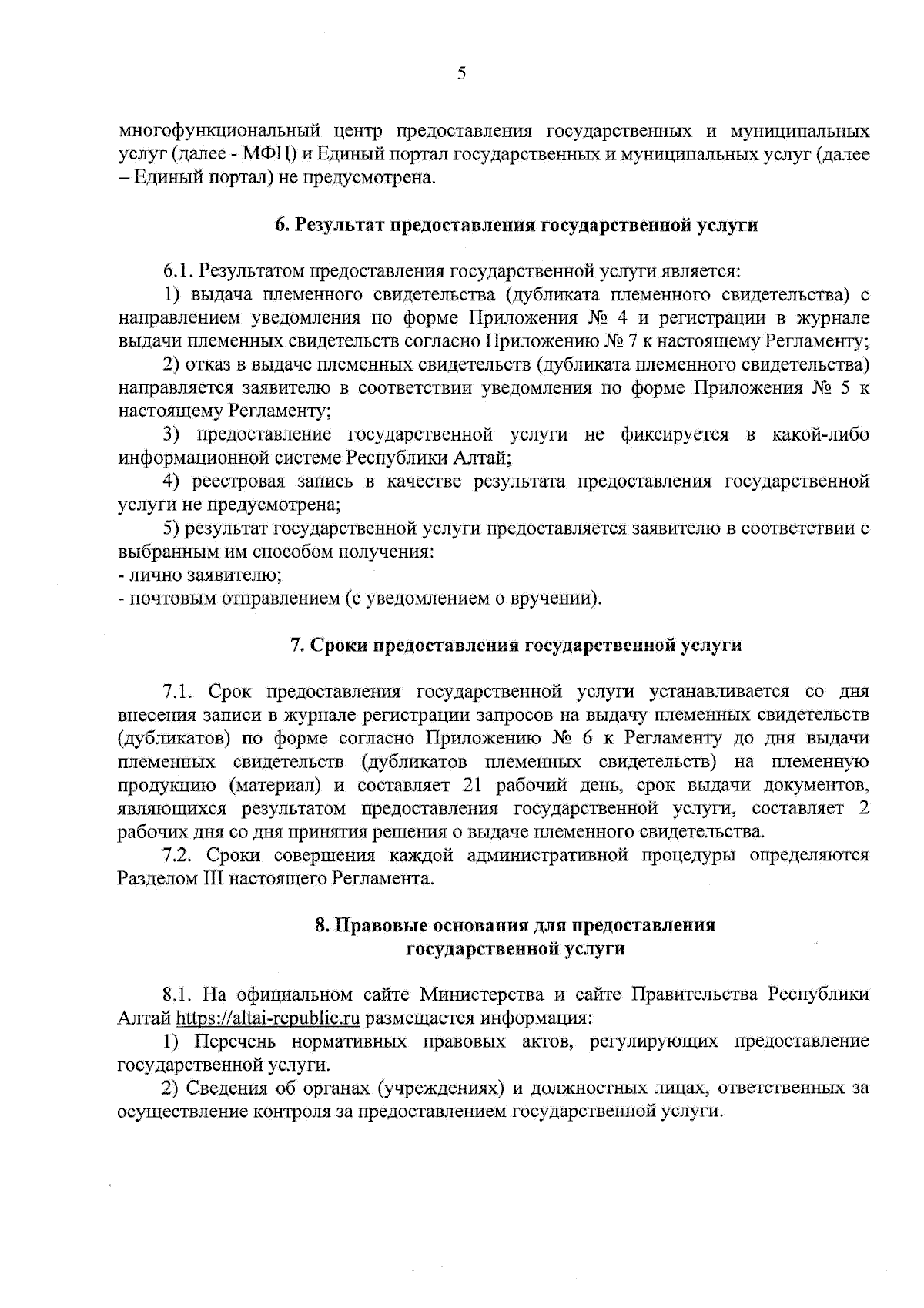 5

многофункциональный центр предоставления государственных и муниципальных услуг (далее - МФЦ) и Единый портал государственных и муниципальных услуг (далее – Единый портал) не предусмотрена.

6. Результат предоставления государственной услуги

6.1. Результатом предоставления государственной услуги является:

1) выдача племенного свидетельства (дубликата племенного свидетельства) с направлением уведомления по форме Приложения № 4 и регистрации в журнале выдачи племенных свидетельств согласно Приложению № 7 к настоящему Регламенту;

2) отказ в выдаче племенных свидетельств (дубликата племенного свидетельства) направляется заявителю в соответствии уведомления по форме Приложения № 5 к настоящему Регламенту;

3) предоставление государственной услуги не фиксируется в какой-либо информационной системе Республики Алтай;

4) реестровая запись в качестве результата предоставления государственной услуги не предусмотрена;

5) результат государственной услуги предоставляется заявителю в соответствии с выбранным им способом получения:
- лично заявителю;
- почтовым отправлением (с уведомлением о вручении).

7. Сроки предоставления государственной услуги

7.1. Срок предоставления государственной услуги устанавливается со дня внесения записи в журнале регистрации запросов на выдачу племенных свидетельств (дубликатов) по форме согласно Приложению № 6 к Регламенту до дня выдачи племенных свидетельств (дубликатов племенных свидетельств) на племенную продукцию (материал) и составляет 21 рабочий день, срок выдачи документов, являющихся результатом предоставления государственной услуги, составляет 2 рабочих дня со дня принятия решения о выдаче племенного свидетельства.

7.2. Сроки совершения каждой административной процедуры определяются Разделом III настоящего Регламента.

8. Правовые основания для предоставления государственной услуги

8.1. На официальном сайте Министерства и сайте Правительства Республики Алтай https://altai-republic.ru размещается информация:

1) Перечень нормативных правовых актов, регулирующих предоставление государственной услуги.

2) Сведения об органах (учреждениях) и должностных лицах, ответственных за осуществление контроля за предоставлением государственной услуги.